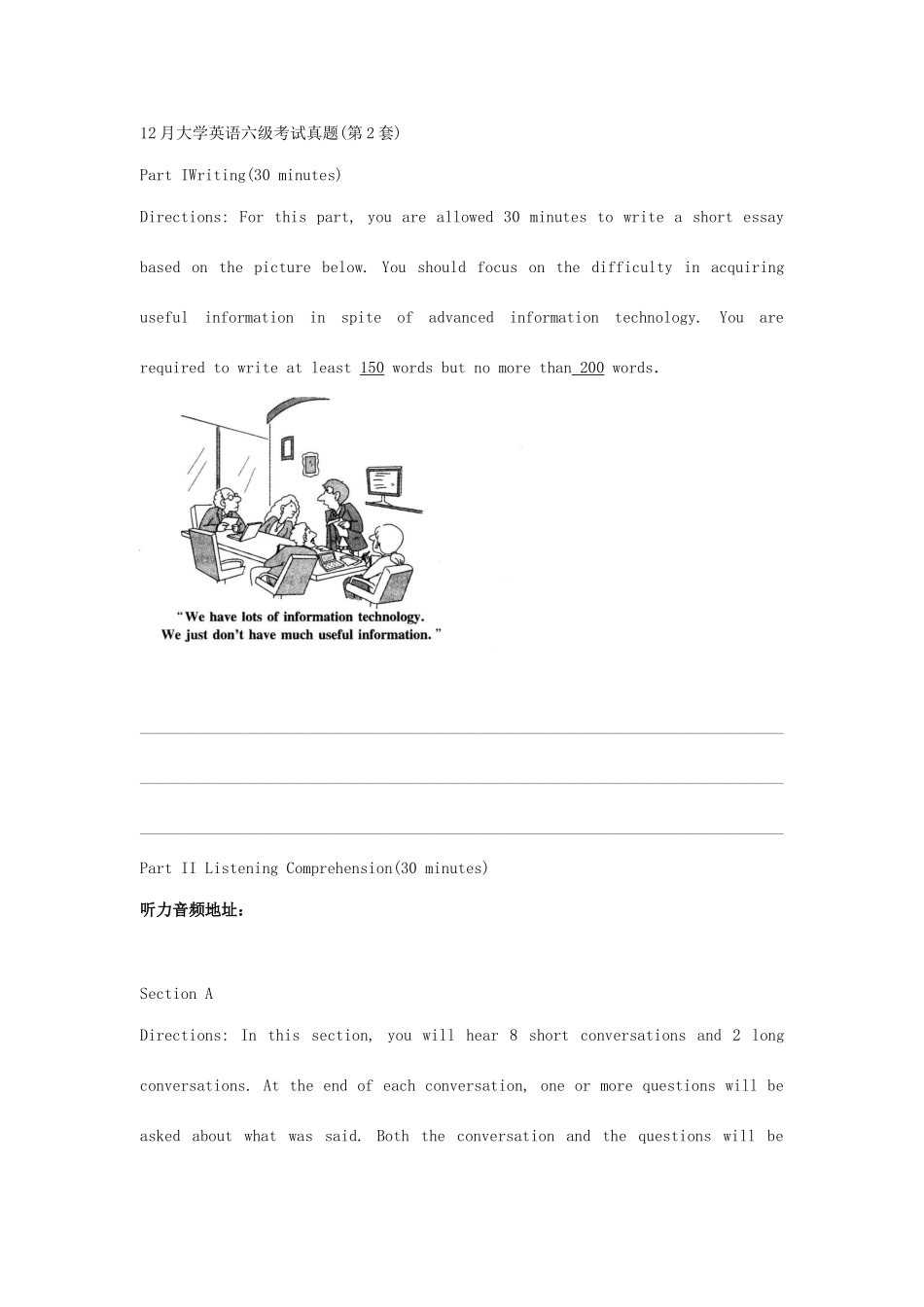 12月大学英语六级考试真题(第2套)

Part IWriting(30 minutes)

Directions: For this part, you are allowed 30 minutes to write a short essay based on the picture below. You should focus on the difficulty in acquiring useful information in spite of advanced information technology. You are required to write at least 150 words but no more than 200 words.

"We have lots of information technology. We just don't have much useful information."

Part II Listening Comprehension(30 minutes)

听力音频地址:

Section A

Directions: In this section, you will hear 8 short conversations and 2 long conversations. At the end of each conversation, one or more questions will be asked about what was said. Both the conversation and the questions will be